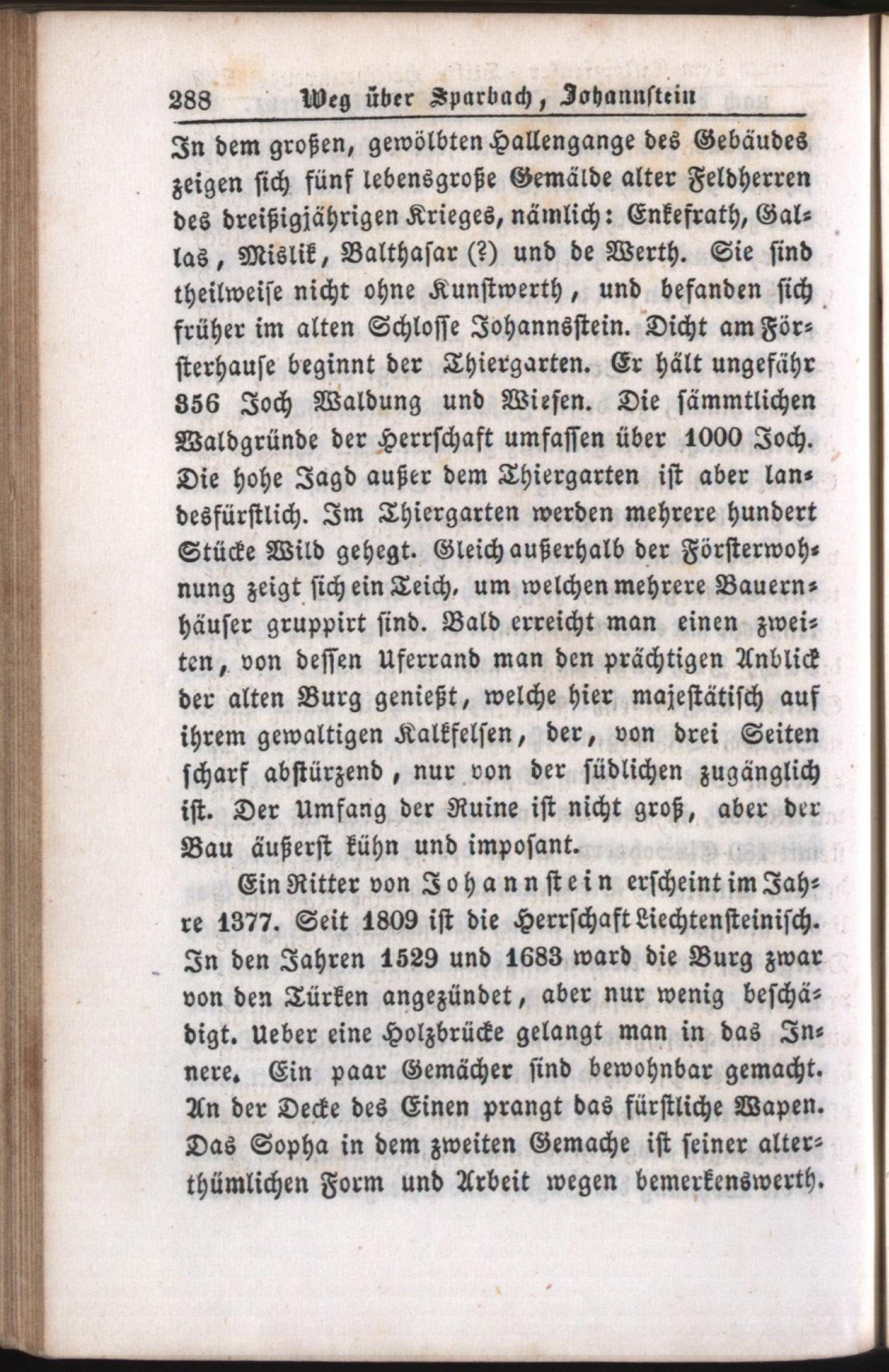 288 Weg über Sparbach, Johannstein

In dem großen, gewölbten Hallengange des Gebäudes zeigen sich fünf lebensgroße Gemälde alter Feldherren des dreißigjährigen Krieges, nämlich: Enkefrath, Gallas, Mislik, Balthasar (?) und de Werth. Sie sind theilweise nicht ohne Kunstwerth, und befanden sich früher im alten Schlosse Johannsstein. Dicht am Försterhause beginnt der Thiergarten. Er hält ungefähr 356 Joch Waldung und Wiesen. Die sämmtlichen Waldgründe der Herrschaft umfassen über 1000 Joch. Die hohe Jagd außer dem Thiergarten ist aber landesfürstlich. Im Thiergarten werden mehrere hundert Stücke Wild gehegt. Gleich außerhalb der Försterwohnung zeigt sich ein Teich, um welchen mehrere Bauernhäuser gruppirt sind. Bald erreicht man einen zweiten, von dessen Uferrand man den prächtigen Anblick der alten Burg genießt, welche hier majestätisch auf ihrem gewaltigen Kalkfelsen, der, von drei Seiten scharf abstürzend, nur von der südlichen zugänglich ist. Der Umfang der Ruine ist nicht groß, aber der Bau äußerst kühn und imposant.

Ein Ritter von Johannstein erscheint im Jahre 1377. Seit 1809 ist die Herrschaft Liechtensteinisch. In den Jahren 1529 und 1683 ward die Burg zwar von den Türken angezündet, aber nur wenig beschädigt. Ueber eine Holzbrücke gelangt man in das Innere. Ein paar Gemächer sind bewohnbar gemacht. An der Decke des Einen prangt das fürstliche Wapen. Das Sopha in dem zweiten Gemache ist seiner alterthümlichen Form und Arbeit wegen bemerkenswerth.